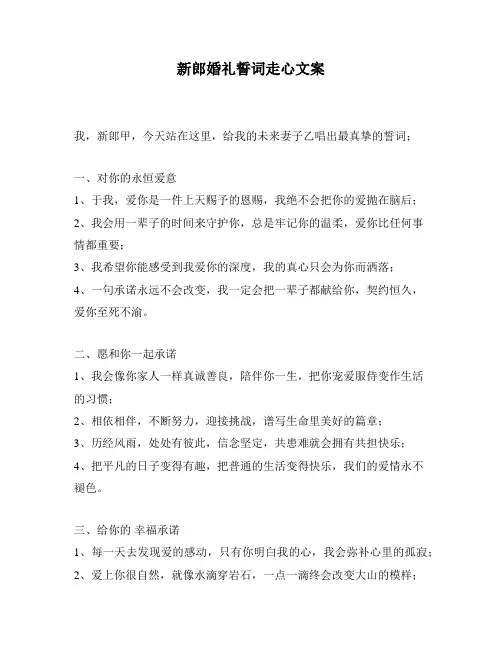 新郎婚礼誓词走心文案

我，新郎甲，今天站在这里，给我的未来妻子乙唱出最真挚的誓词：

一、对你的永恒爱意
1、于我，爱你是一件上天赐予的恩赐，我绝不会把你的爱抛在脑后；
2、我会用一辈子的时间来守护你，总是牢记你的温柔，爱你比任何事情都重要；
3、我希望你能感受到我爱你的深度，我的真心只会为你而洒落；
4、一句承诺永远不会改变，我一定会把一辈子都献给你，契约恒久，爱你至死不渝。

二、愿和你一起承诺
1、我会像你家人一样真诚善良，陪伴你一生，把你宠爱服侍变作生活的习惯；
2、相依相伴，不断努力，迎接挑战，谱写生命里美好的篇章；
3、历经风雨，处处有彼此，信念坚定，共患难就会拥有共担快乐；
4、把平凡的日子变得有趣，把普通的生活变得快乐，我们的爱情永不褪色。

三、给你的 幸福承诺
1、每一天去发现爱的感动，只有你明白我的心，我会弥补心里的孤寂；
2、爱上你很自然，就像水滴穿岩石，一点一滴终会改变大山的模样；